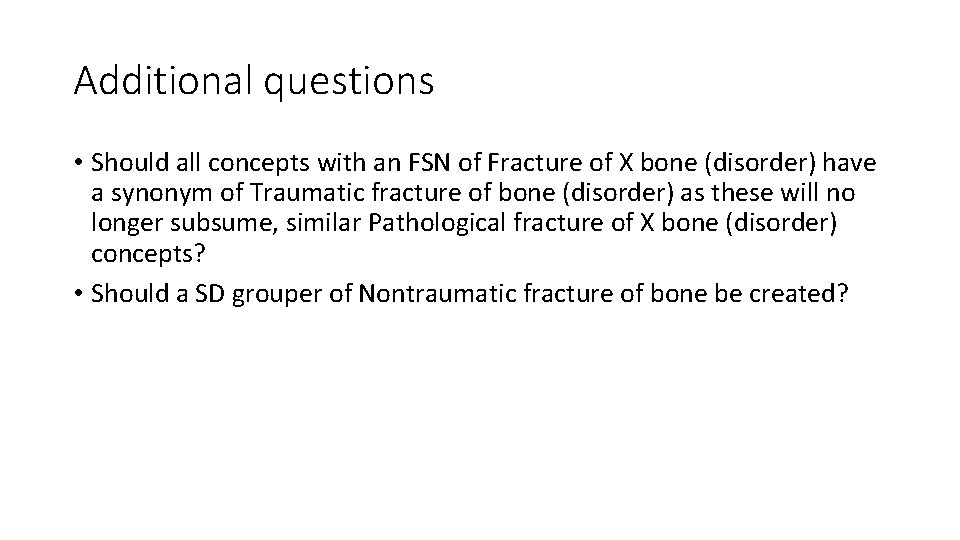 Additional questions

• Should all concepts with an FSN of Fracture of X bone (disorder) have a synonym of Traumatic fracture of bone (disorder) as these will no longer subsume, similar Pathological fracture of X bone (disorder) concepts?

• Should a SD grouper of Nontraumatic fracture of bone be created?